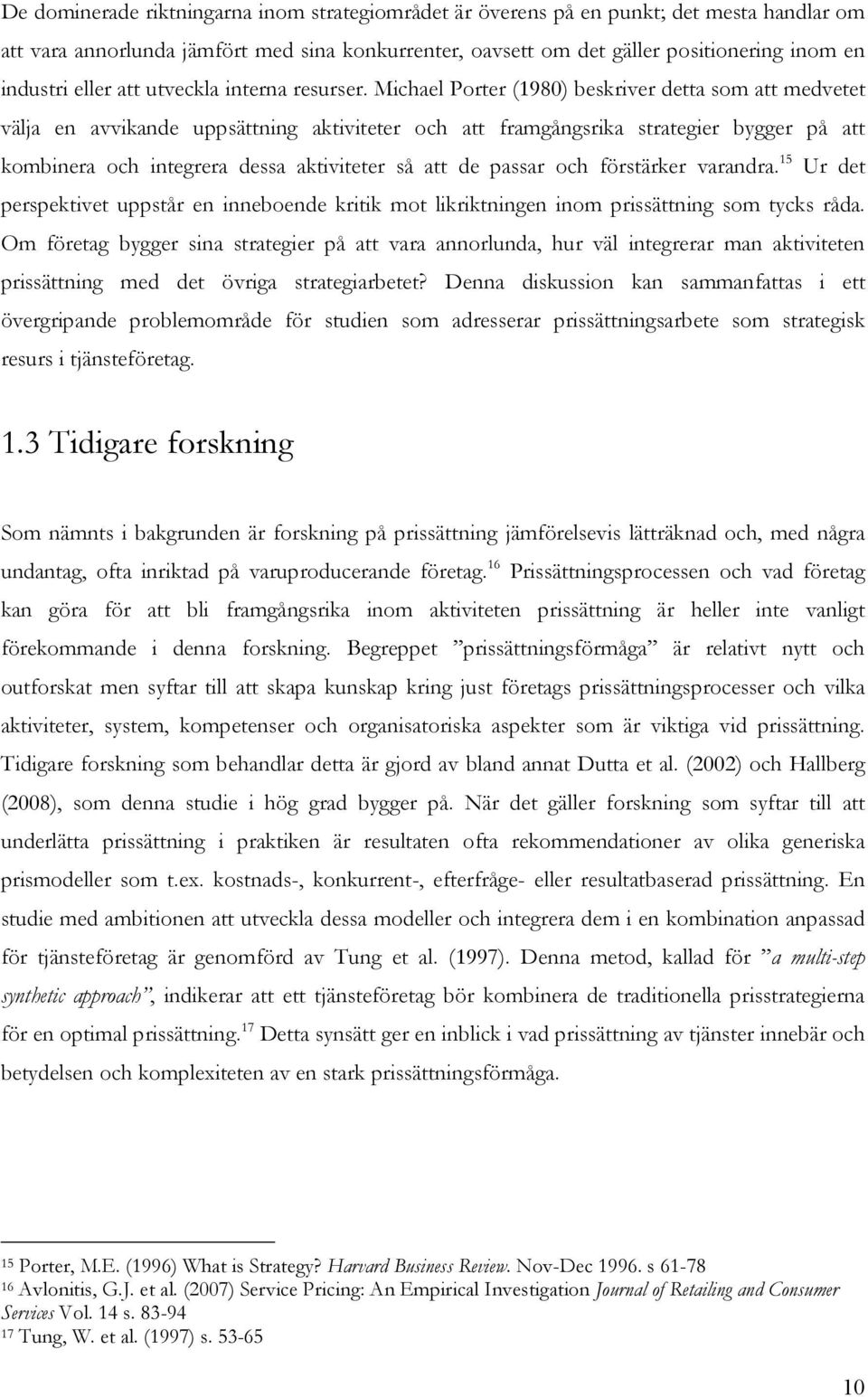 De dominerade riktningarna inom strategiområdet är överens på en punkt; det mesta handlar om att vara annorlunda jämfört med sina konkurrenter, oavsett om det gäller positionering inom en industri eller att utveckla interna resurser. Michael Porter (1980) beskriver detta som att medvetet välja en avvikande uppsättning aktiviteter och att framgångsrika strategier bygger på att kombinera och integrera dessa aktiviteter så att de passar och förstärker varandra.$^{15}$ Ur det perspektivet uppstår en inneboende kritik mot likriktningen inom prissättning som tycks råda. Om företag bygger sina strategier på att vara annorlunda, hur väl integrerar man aktiviteten prissättning med det övriga strategiarbetet? Denna diskussion kan sammanfattas i ett övergripande problemområde för studien som adresserar prissättningsarbete som strategisk resurs i tjänsteföretag.

1.3 Tidigare forskning

Som nämnts i bakgrunden är forskning på prissättning jämförelsevis lätträknad och, med några undantag, ofta inriktad på varuproducerande företag.$^{16}$ Prissättningsprocessen och vad företag kan göra för att bli framgångsrika inom aktiviteten prissättning är heller inte vanligt förekommande i denna forskning. Begreppet ”prissättningsförmåga” är relativt nytt och outforskat men syftar till att skapa kunskap kring just företags prissättningsprocesser och vilka aktiviteter, system, kompetenser och organisatoriska aspekter som är viktiga vid prissättning. Tidigare forskning som behandlar detta är gjord av bland annat Dutta et al. (2002) och Hallberg (2008), som denna studie i hög grad bygger på. När det gäller forskning som syftar till att underlätta prissättning i praktiken är resultaten ofta rekommendationer av olika generiska prismodeller som t.ex. kostnads-, konkurrent-, efterfråge- eller resultatbaserad prissättning. En studie med ambitionen att utveckla dessa modeller och integrera dem i en kombination anpassad för tjänsteföretag är genomförd av Tung et al. (1997). Denna metod, kallad för ”a multi-step synthetic approach”, indikerar att ett tjänsteföretag bör kombinera de traditionella prisstrategierna för en optimal prissättning.$^{17}$ Detta synsätt ger en inblick i vad prissättning av tjänster innebär och betydelsen och komplexiteten av en stark prissättningsförmåga.

$^{15}$ Porter, M.E. (1996) What is Strategy? Harvard Business Review. Nov-Dec 1996. s 61-78
$^{16}$ Avlonitis, G.J. et al. (2007) Service Pricing: An Empirical Investigation Journal of Retailing and Consumer Services Vol. 14 s. 83-94
$^{17}$ Tung, W. et al. (1997) s. 53-65

10